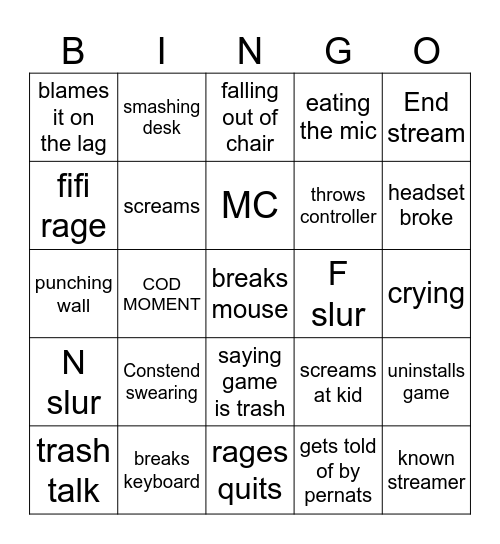 | B | I | N | G | O |
|---|---|---|---|---|
| blames it on the lag | smashing desk | falling out of chair | eating the mic | End stream |
| fifi rage | screams | MC | throws controller | headset broke |
| punching wall | COD MOMENT | breaks mouse | F slur | crying |
| N slur | Constend swearing | saying game is trash | screams at kid | uninstalls game |
| trash talk | breaks keyboard | rages quits | gets told of by pernats | known streamer |